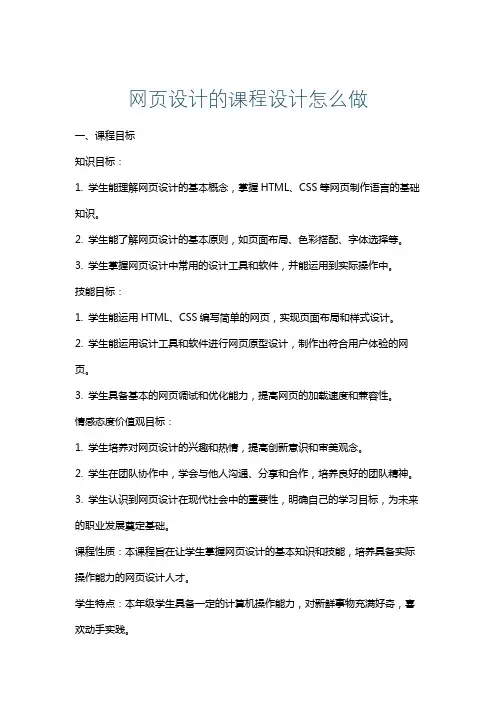 网页设计的课程设计怎么做

一、课程目标

知识目标：

1. 学生能理解网页设计的基本概念，掌握 HTML、CSS 等网页制作语言的基础知识。

2. 学生能了解网页设计的基本原则，如页面布局、色彩搭配、字体选择等。

3. 学生掌握网页设计中常用的设计工具和软件，并能运用到实际操作中。

技能目标：

1. 学生能运用 HTML、CSS 编写简单的网页，实现页面布局和样式设计。

2. 学生能运用设计工具和软件进行网页原型设计，制作出符合用户体验的网页。

3. 学生具备基本的网页调试和优化能力，提高网页的加载速度和兼容性。

情感态度价值观目标：

1. 学生培养对网页设计的兴趣和热情，提高创新意识和审美观念。

2. 学生在团队协作中，学会与他人沟通、分享和合作，培养良好的团队精神。

3. 学生认识到网页设计在现代社会中的重要性，明确自己的学习目标，为未来的职业发展奠定基础。

课程性质：本课程旨在让学生掌握网页设计的基本知识和技能，培养具备实际操作能力的网页设计人才。

学生特点：本年级学生具备一定的计算机操作能力，对新鲜事物充满好奇，喜欢动手实践。